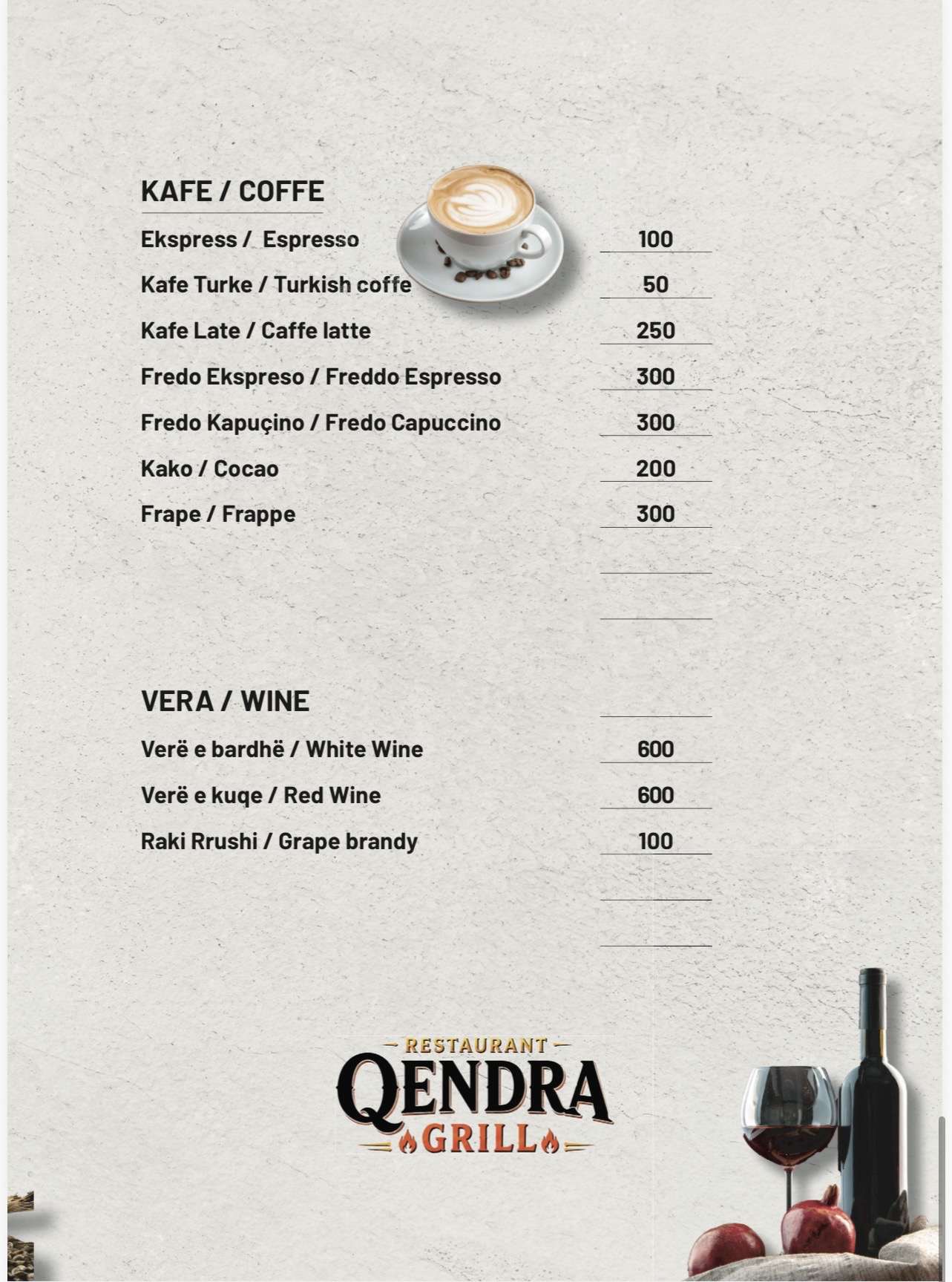 KAFE / COFFE

| | |
|---|---|
| Ekspress / Espresso | 100 |
| Kafe Turke / Turkish coffe | 50 |
| Kafe Late / Caffe latte | 250 |
| Fredo Ekspreso / Freddo Espresso | 300 |
| Fredo Kapuçino / Fredo Capuccino | 300 |
| Kako / Cocao | 200 |
| Frape / Frappe | 300 |

VERA / WINE

| | |
|---|---|
| Verë e bardhë / White Wine | 600 |
| Verë e kuqe / Red Wine | 600 |
| Raki Rrushi / Grape brandy | 100 |

RESTAURANT
QENDRA
GRILL